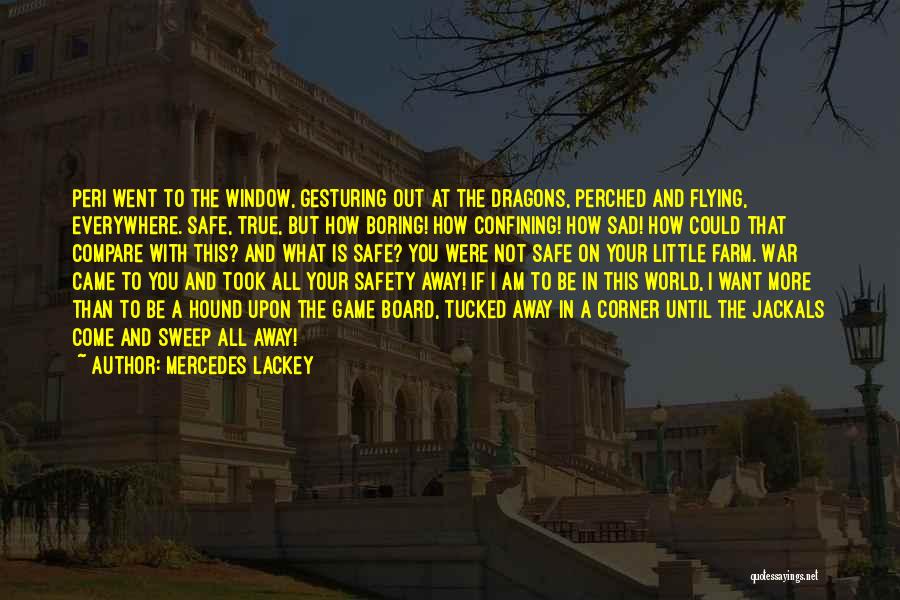 PERI WENT TO THE WINDOW, GESTURING OUT AT THE DRAGONS, PERCHED AND FLYING, EVERYWHERE. SAFE, TRUE, BUT HOW BORING! HOW CONFINING! HOW SAD! HOW COULD THAT COMPARE WITH THIS? AND WHAT IS SAFE? YOU WERE NOT SAFE ON YOUR LITTLE FARM. WAR CAME TO YOU AND TOOK ALL YOUR SAFETY AWAY! IF I AM TO BE IN THIS WORLD, I WANT MORE THAN TO BE A HOUND UPON THE GAME BOARD, TUCKED AWAY IN A CORNER UNTIL THE JACKALS COME AND SWEEP ALL AWAY!
~ AUTHOR: MERCEDES LACKEY

quotessayings.net